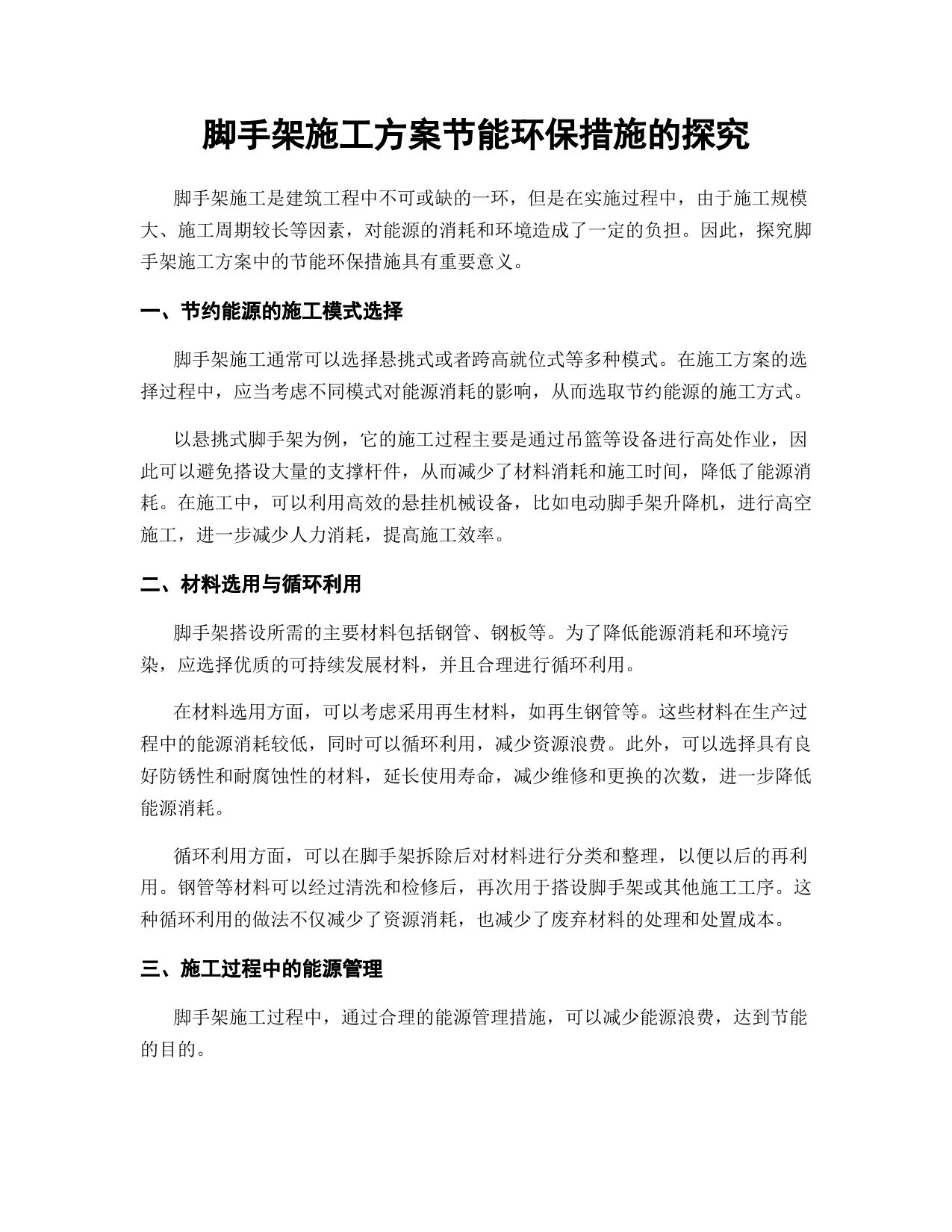 脚手架施工方案节能环保措施的探究

脚手架施工是建筑工程中不可或缺的一环，但是在实施过程中，由于施工规模大、施工周期较长等因素，对能源的消耗和环境造成了一定的负担。因此，探究脚手架施工方案中的节能环保措施具有重要意义。

一、节约能源的施工模式选择

脚手架施工通常可以选择悬挑式或者跨高就位式等多种模式。在施工方案的选择过程中，应当考虑不同模式对能源消耗的影响，从而选取节约能源的施工方式。

以悬挑式脚手架为例，它的施工过程主要是通过吊篮等设备进行高处作业，因此可以避免搭设大量的支撑杆件，从而减少了材料消耗和施工时间，降低了能源消耗。在施工中，可以利用高效的悬挂机械设备，比如电动脚手架升降机，进行高空施工，进一步减少人力消耗，提高施工效率。

二、材料选用与循环利用

脚手架搭设所需的主要材料包括钢管、钢板等。为了降低能源消耗和环境污染，应选择优质的可持续发展材料，并且合理进行循环利用。

在材料选用方面，可以考虑采用再生材料，如再生钢管等。这些材料在生产过程中的能源消耗较低，同时可以循环利用，减少资源浪费。此外，可以选择具有良好防锈性和耐腐蚀性的材料，延长使用寿命，减少维修和更换的次数，进一步降低能源消耗。

循环利用方面，可以在脚手架拆除后对材料进行分类和整理，以便以后的再利用。钢管等材料可以经过清洗和检修后，再次用于搭设脚手架或其他施工工序。这种循环利用的做法不仅减少了资源消耗，也减少了废弃材料的处理和处置成本。

三、施工过程中的能源管理

脚手架施工过程中，通过合理的能源管理措施，可以减少能源浪费，达到节能的目的。